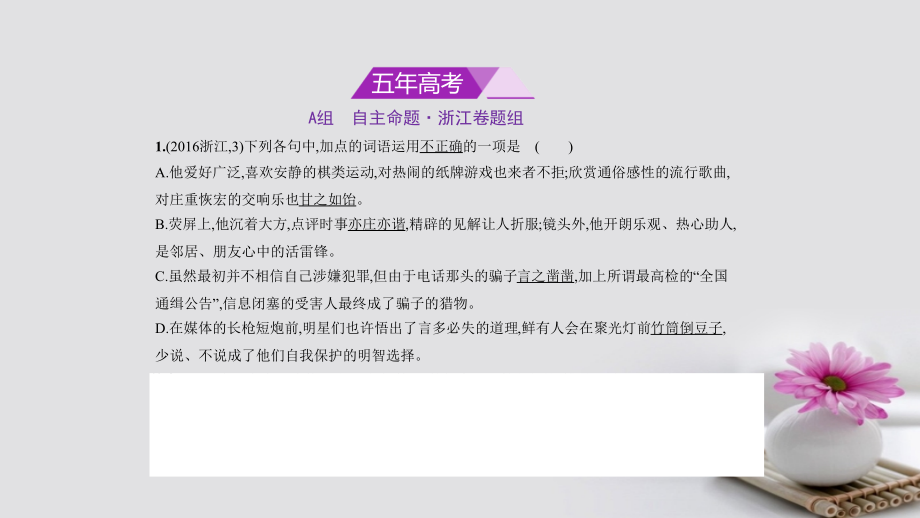 五年高考

A组 自主命题·浙江卷题组

1.(2016浙江,3)下列各句中,加点的词语运用不正确的一项是 ( )

A.他爱好广泛,喜欢安静的棋类运动,对热闹的纸牌游戏也来者不拒;欣赏通俗感性的流行歌曲,对庄重恢宏的交响乐也甘之如饴。

B.荧屏上,他沉着大方,点评时事亦庄亦谐,精辟的见解让人折服;镜头外,他开朗乐观、热心助人,是邻居、朋友心中的活雷锋。

C.虽然最初并不相信自己涉嫌犯罪,但由于电话那头的骗子言之凿凿,加上所谓最高检的“全国通缉公告”,信息闭塞的受害人最终成了骗子的猎物。

D.在媒体的长枪短炮前,明星们也许悟出了言多必失的道理,鲜有人会在聚光灯前竹筒倒豆子,少说、不说成了他们自我保护的明智选择。